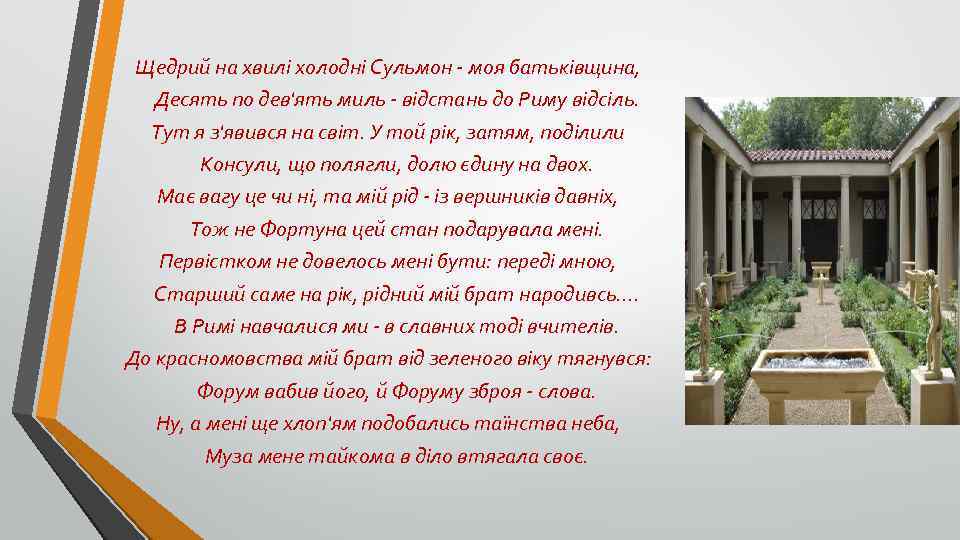 Щедрий на хвилі холодні Сульмон - моя батьківщина,
Десять по дев'ять миль - відстань до Риму відсіль.
Тут я з'явився на світ. У той рік, затям, поділили
Консули, що полягли, долю єдину на двох.
Має вагу це чи ні, та мій рід - із вершників давніх,
Тож не Фортуна цей стан подарувала мені.
Первістком не довелось мені бути: переді мною,
Старший саме на рік, рідний мій брат народивсь....
В Римі навчалися ми - в славних тоді вчителів.
До красномовства мій брат від зеленого віку тягнувся:
Форум вабив його, й Форуму зброя - слова.
Ну, а мені ще хлоп'ям подобались таїнства неба,
Муза мене тайкома в діло втягала своє.